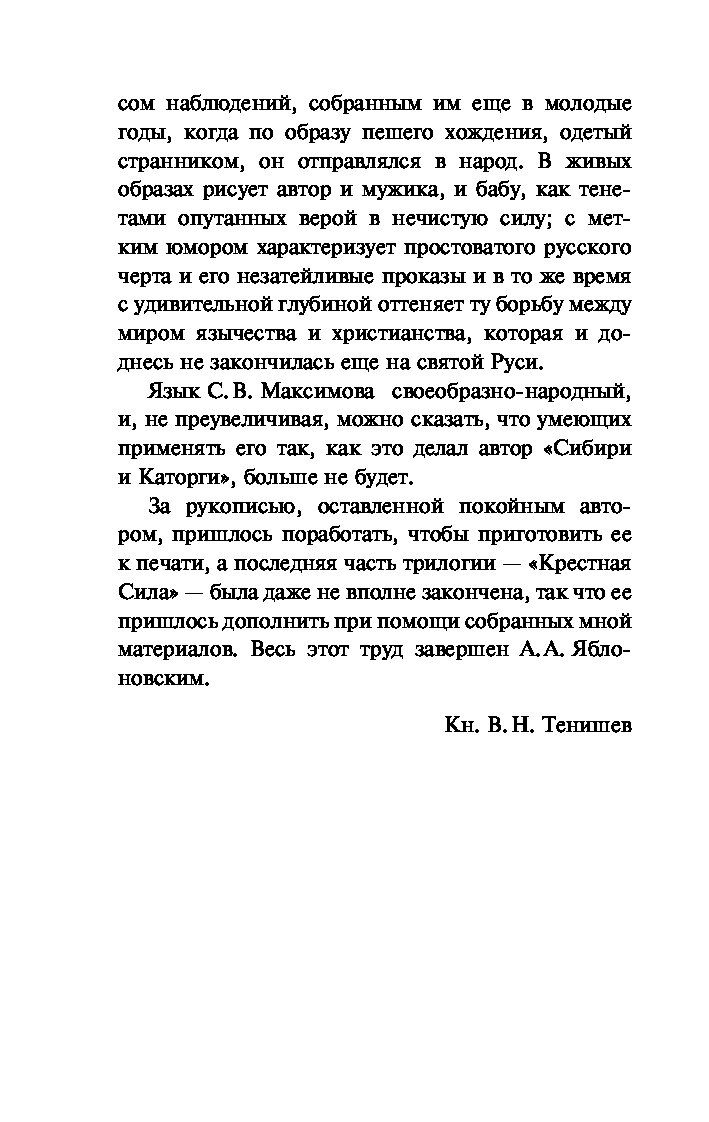 сом наблюдений, собранным им еще в молодые годы, когда по образу пешего хождения, одетый странником, он отправлялся в народ. В живых образах рисует автор и мужика, и бабу, как тенетами опутанных верой в нечистую силу; с метким юмором характеризует простоватого русского черта и его незатейливые проказы и в то же время с удивительной глубиной оттеняет ту борьбу между миром язычества и христианства, которая и доднесь не закончилась еще на святой Руси.

Язык С. В. Максимова своеобразно-народный, и, не преувеличивая, можно сказать, что умеющих применять его так, как это делал автор «Сибири и Каторги», больше не будет.

За рукописью, оставленной покойным автором, пришлось поработать, чтобы приготовить ее к печати, а последняя часть трилогии — «Крестная Сила» — была даже не вполне закончена, так что ее пришлось дополнить при помощи собранных мной материалов. Весь этот труд завершен А. А. Яблоновским.

Кн. В. Н. Тенишев